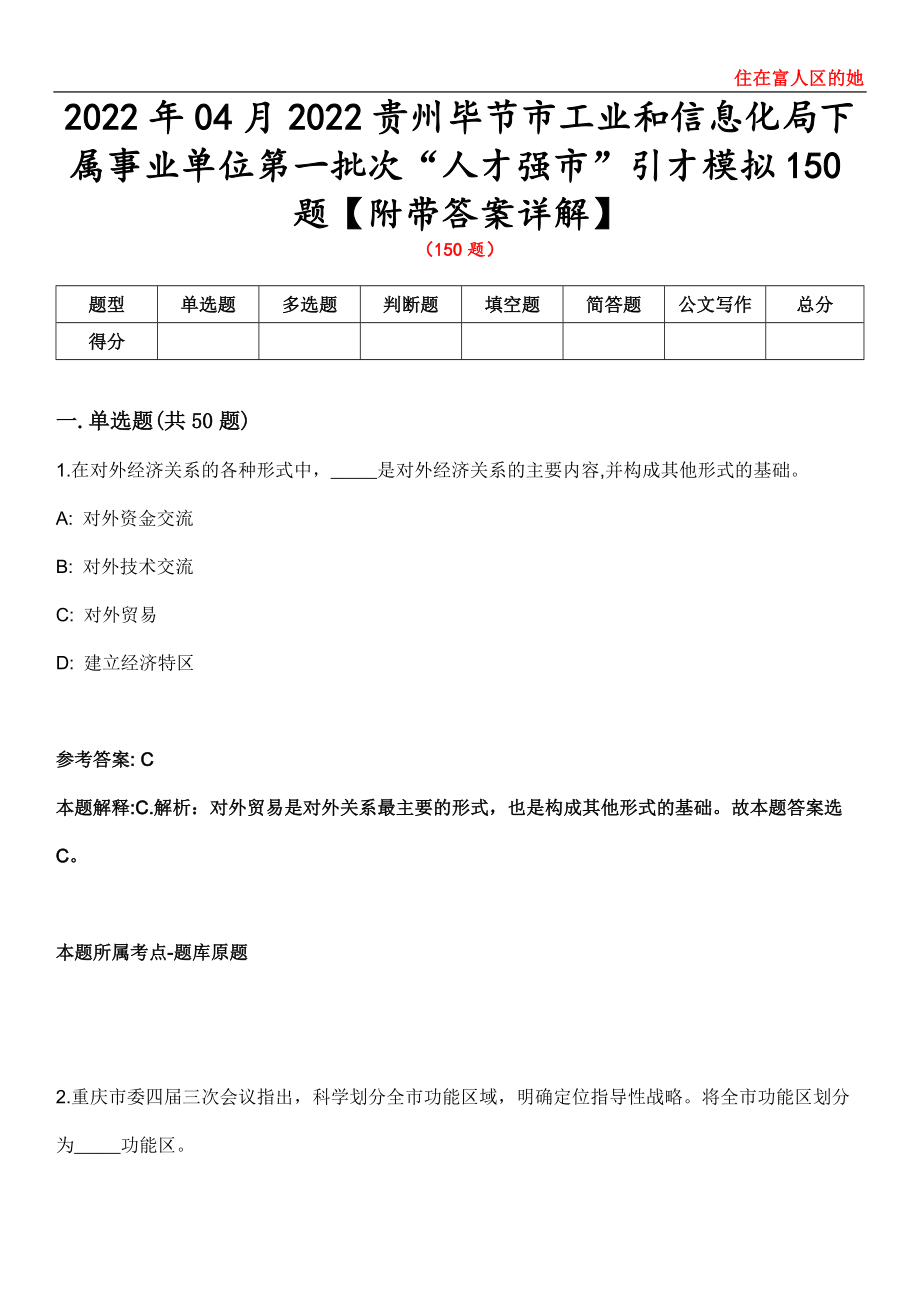 住在富人区的她

2022 年 04 月 2022 贵州毕节市工业和信息化局下属事业单位第一批次“人才强市”引才模拟 150 题【附带答案详解】

（150 题）

| 题型 | 单选题 | 多选题 | 判断题 | 填空题 | 简答题 | 公文写作 | 总分 |
|---|---|---|---|---|---|---|---|
| 得分 | | | | | | | |

一. 单选题(共 50 题)

1.在对外经济关系的各种形式中，_____是对外经济关系的主要内容,并构成其他形式的基础。

A: 对外资金交流

B: 对外技术交流

C: 对外贸易

D: 建立经济特区

参考答案: C

本题解释:C.解析：对外贸易是对外关系最主要的形式，也是构成其他形式的基础。故本题答案选 C。

本题所属考点-题库原题

2.重庆市委四届三次会议指出，科学划分全市功能区域，明确定位指导性战略。将全市功能区划分为_____功能区。